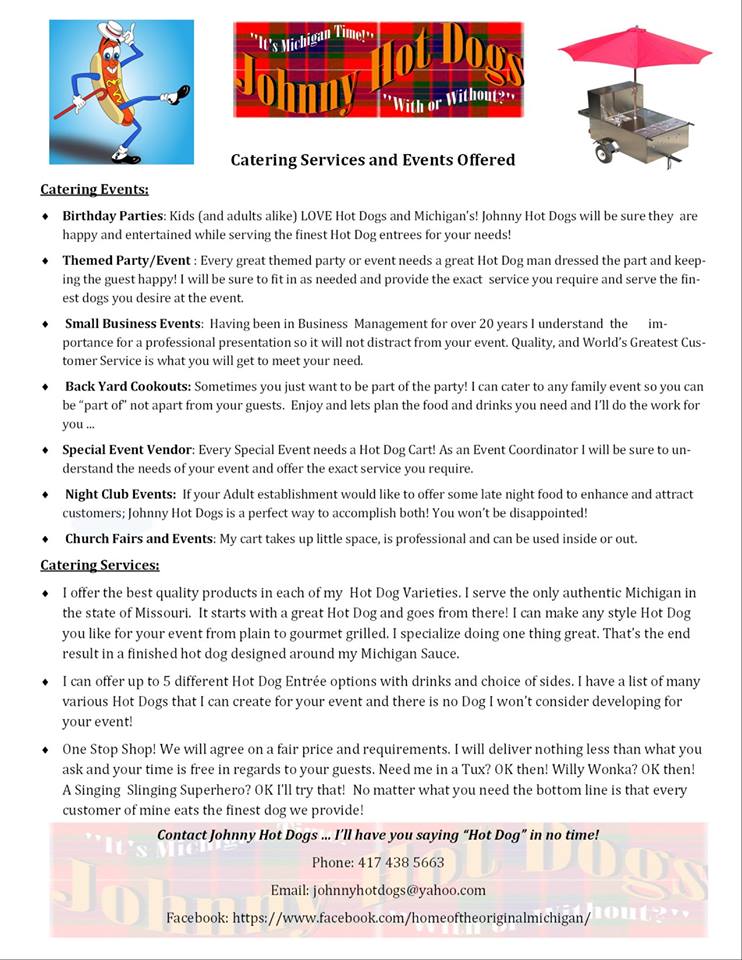 "It's Michigan Time!"
Johnny Hot Dogs
"With or Without?"

Catering Services and Events Offered

Catering Events:

♦ Birthday Parties: Kids (and adults alike) LOVE Hot Dogs and Michigan's! Johnny Hot Dogs will be sure they are happy and entertained while serving the finest Hot Dog entrees for your needs!

♦ Themed Party/Event : Every great themed party or event needs a great Hot Dog man dressed the part and keeping the guest happy! I will be sure to fit in as needed and provide the exact service you require and serve the finest dogs you desire at the event.

♦ Small Business Events: Having been in Business Management for over 20 years I understand the importance for a professional presentation so it will not distract from your event. Quality, and World's Greatest Customer Service is what you will get to meet your need.

♦ Back Yard Cookouts: Sometimes you just want to be part of the party! I can cater to any family event so you can be "part of" not apart from your guests. Enjoy and lets plan the food and drinks you need and I'll do the work for you ...

♦ Special Event Vendor: Every Special Event needs a Hot Dog Cart! As an Event Coordinator I will be sure to understand the needs of your event and offer the exact service you require.

♦ Night Club Events: If your Adult establishment would like to offer some late night food to enhance and attract customers; Johnny Hot Dogs is a perfect way to accomplish both! You won't be disappointed!

♦ Church Fairs and Events: My cart takes up little space, is professional and can be used inside or out.

Catering Services:

♦ I offer the best quality products in each of my Hot Dog Varieties. I serve the only authentic Michigan in the state of Missouri. It starts with a great Hot Dog and goes from there! I can make any style Hot Dog you like for your event from plain to gourmet grilled. I specialize doing one thing great. That's the end result in a finished hot dog designed around my Michigan Sauce.

♦ I can offer up to 5 different Hot Dog Entrée options with drinks and choice of sides. I have a list of many various Hot Dogs that I can create for your event and there is no Dog I won't consider developing for your event!

♦ One Stop Shop! We will agree on a fair price and requirements. I will deliver nothing less than what you ask and your time is free in regards to your guests. Need me in a Tux? OK then! Willy Wonka? OK then! A Singing Slinging Superhero? OK I'll try that! No matter what you need the bottom line is that every customer of mine eats the finest dog we provide!

Contact Johnny Hot Dogs ... I'll have you saying "Hot Dog" in no time!

Phone: 417 438 5663

Email: johnnyhotdogs@yahoo.com

Facebook: https://www.facebook.com/homeoftheoriginalmichigan/